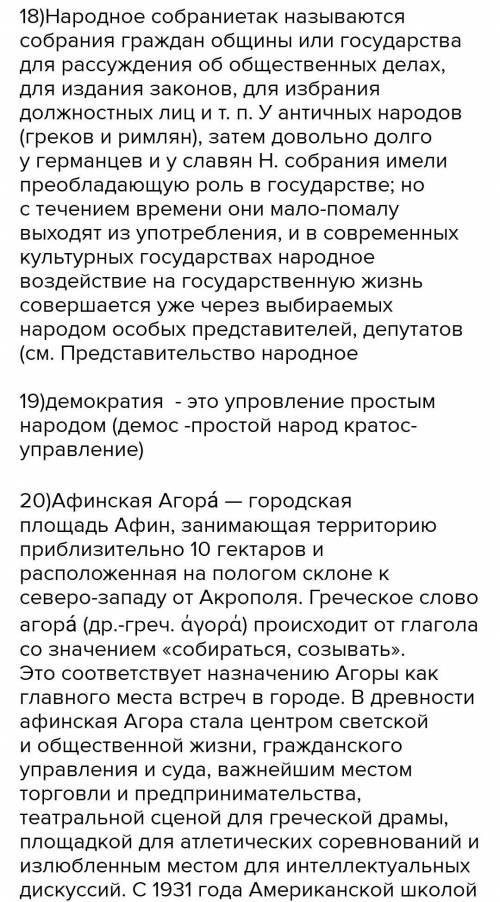 18)Народное собраниетак называются собрания граждан общины или государства для рассуждения об общественных делах, для издания законов, для избрания должностных лиц и т. п. У античных народов (греков и римлян), затем довольно долго у германцев и у славян Н. собрания имели преобладающую роль в государстве; но с течением времени они мало-помалу выходят из употребления, и в современных культурных государствах народное воздействие на государственную жизнь совершается уже через выбираемых народом особых представителей, депутатов (см. Представительство народное

19)демократия  - это упровление простым народом (демос -простой народ кратос-управление)

20)Афинская Агора́ — городская площадь Афин, занимающая территорию приблизительно 10 гектаров и расположенная на пологом склоне к северо-западу от Акрополя. Греческое слово агора́ (др.-греч. ἀγορά) происходит от глагола со значением «собираться, созывать». Это соответствует назначению Агоры как главного места встреч в городе. В древности афинская Агора стала центром светской и общественной жизни, гражданского управления и суда, важнейшим местом торговли и предпринимательства, театральной сценой для греческой драмы, площадкой для атлетических соревнований и излюбленным местом для интеллектуальных дискуссий. С 1931 года Американской школой